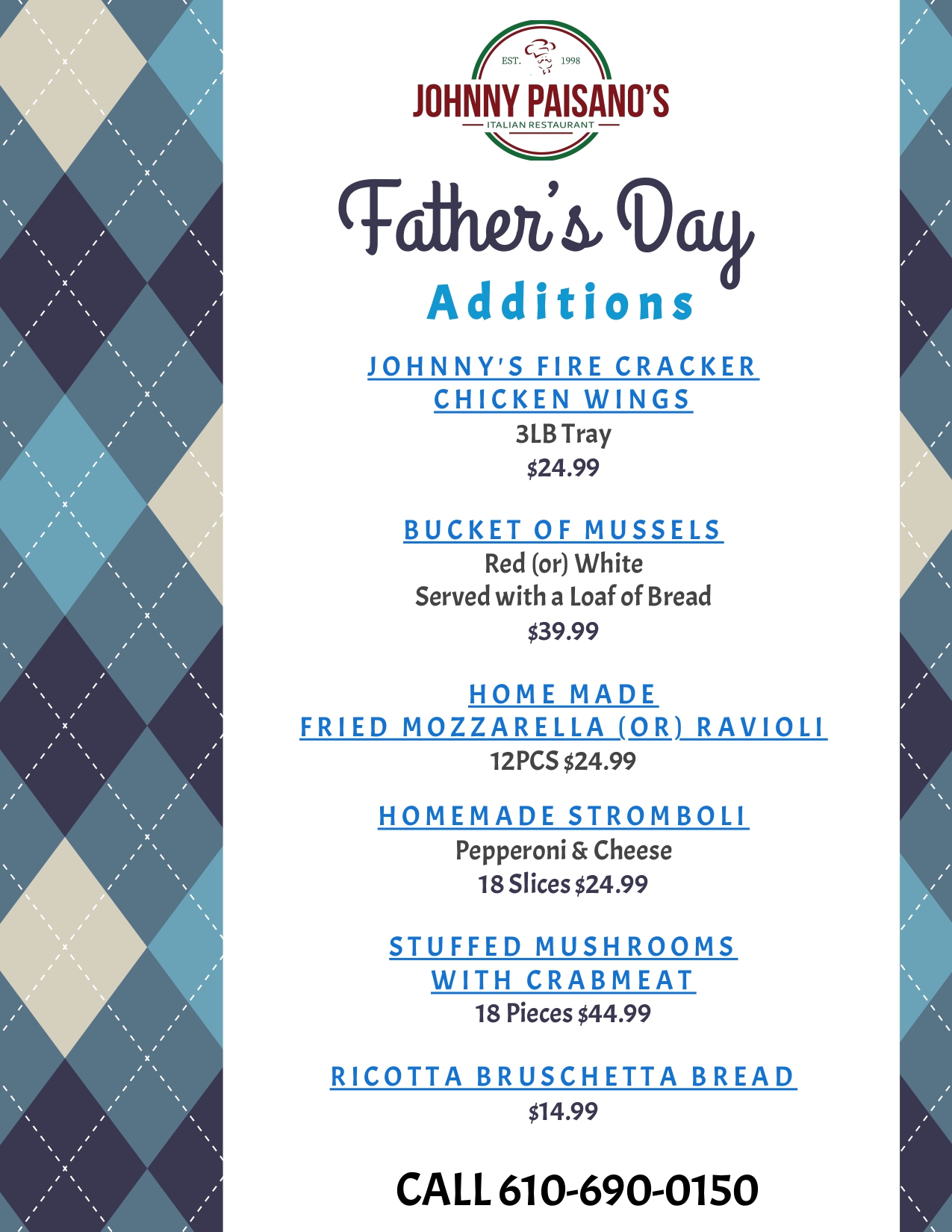 EST. 1998
JOHNNY PAISANO'S
ITALIAN RESTAURANT

Father's Day
Additions

JOHNNY'S FIRE CRACKER
CHICKEN WINGS
3LB Tray
$24.99

BUCKET OF MUSSELS
Red (or) White
Served with a Loaf of Bread
$39.99

HOME MADE
FRIED MOZZARELLA (OR) RAVIOLI
12PCS $24.99

HOMEMADE STROMBOLI
Pepperoni & Cheese
18 Slices $24.99

STUFFED MUSHROOMS
WITH CRABMEAT
18 Pieces $44.99

RICOTTA BRUSCHETTA BREAD
$14.99

CALL 610-690-0150